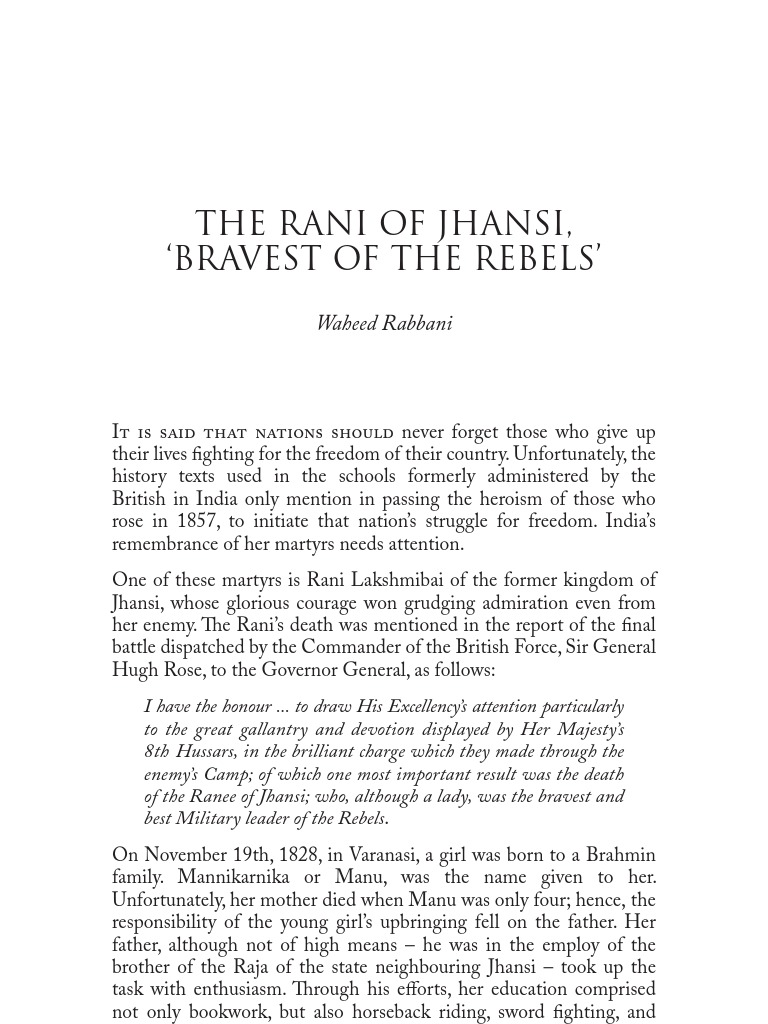 THE RANI OF JHANSI,
'BRAVEST OF THE REBELS'

Waheed Rabbani

It is said that nations should never forget those who give up their lives fighting for the freedom of their country. Unfortunately, the history texts used in the schools formerly administered by the British in India only mention in passing the heroism of those who rose in 1857, to initiate that nation's struggle for freedom. India's remembrance of her martyrs needs attention.

One of these martyrs is Rani Lakshmibai of the former kingdom of Jhansi, whose glorious courage won grudging admiration even from her enemy. The Rani's death was mentioned in the report of the final battle dispatched by the Commander of the British Force, Sir General Hugh Rose, to the Governor General, as follows:

I have the honour ... to draw His Excellency's attention particularly to the great gallantry and devotion displayed by Her Majesty's 8th Hussars, in the brilliant charge which they made through the enemy's Camp; of which one most important result was the death of the Ranee of Jhansi; who, although a lady, was the bravest and best Military leader of the Rebels.

On November 19th, 1828, in Varanasi, a girl was born to a Brahmin family. Mannikarnika or Manu, was the name given to her. Unfortunately, her mother died when Manu was only four; hence, the responsibility of the young girl's upbringing fell on the father. Her father, although not of high means – he was in the employ of the brother of the Raja of the state neighbouring Jhansi – took up the task with enthusiasm. Through his efforts, her education comprised not only bookwork, but also horseback riding, sword fighting, and